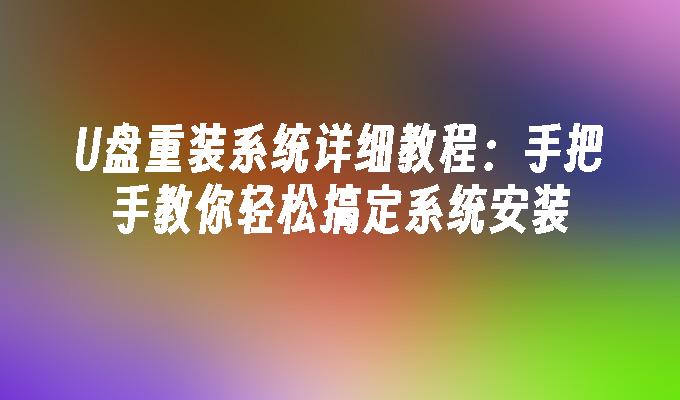 U盘重装系统详细教程：手把手教你轻松搞定系统安装